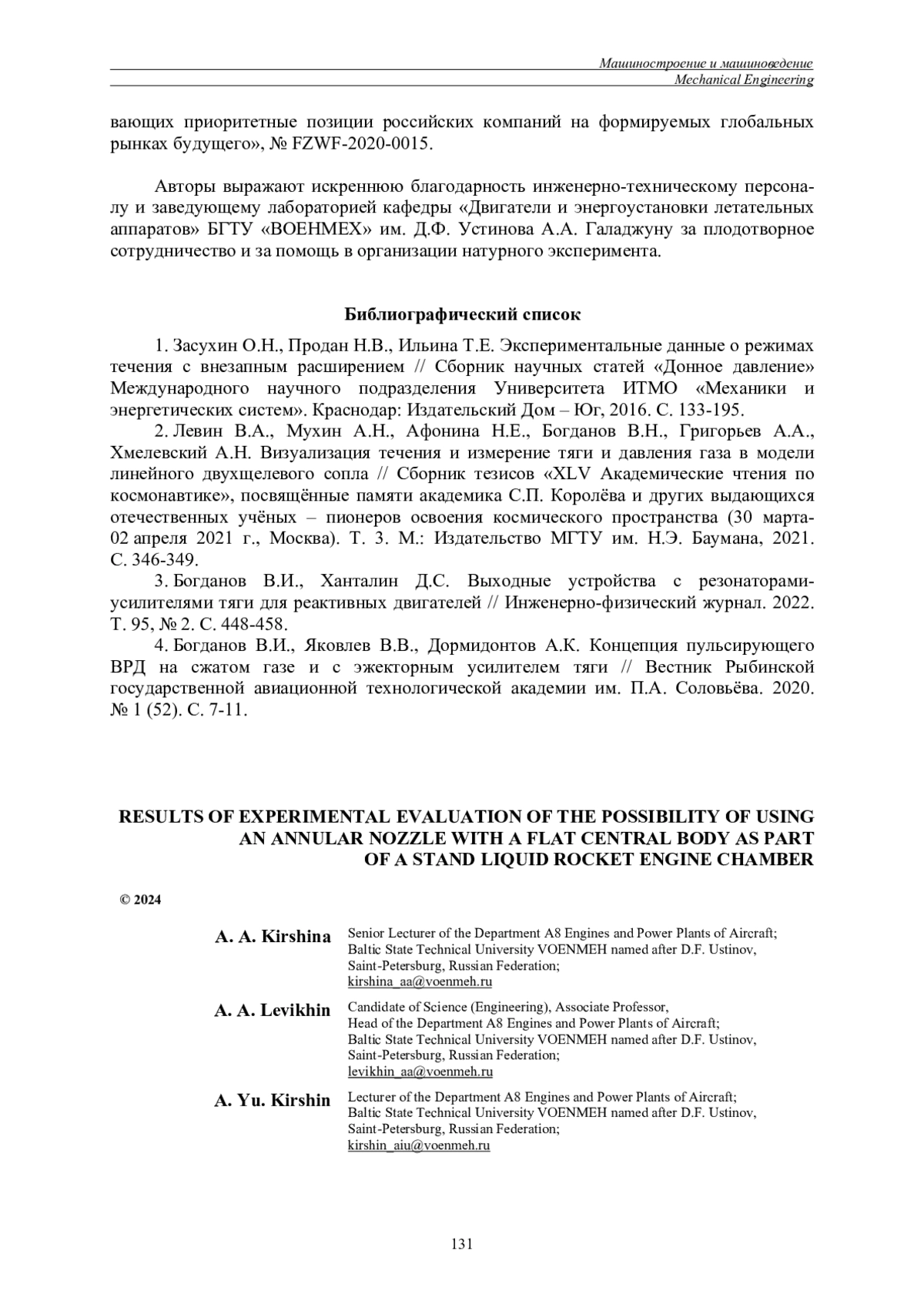 Машиностроение и машиноведение
Mechanical Engineering

вающих приоритетные позиции российских компаний на формируемых глобальных рынках будущего», № FZWF-2020-0015.

Авторы выражают искреннюю благодарность инженерно-техническому персоналу и заведующему лабораторией кафедры «Двигатели и энергоустановки летательных аппаратов» БГТУ «ВОЕНМЕХ» им. Д.Ф. Устинова А.А. Галаджуну за плодотворное сотрудничество и за помощь в организации натурного эксперимента.

Библиографический список

1. Засухин О.Н., Продан Н.В., Ильина Т.Е. Экспериментальные данные о режимах течения с внезапным расширением // Сборник научных статей «Донное давление» Международного научного подразделения Университета ИТМО «Механики и энергетических систем». Краснодар: Издательский Дом – Юг, 2016. С. 133-195.
2. Левин В.А., Мухин А.Н., Афонина Н.Е., Богданов В.Н., Григорьев А.А., Хмелевский А.Н. Визуализация течения и измерение тяги и давления газа в модели линейного двухщелевого сопла // Сборник тезисов «XLV Академические чтения по космонавтике», посвящённые памяти академика С.П. Королёва и других выдающихся отечественных учёных – пионеров освоения космического пространства (30 марта-02 апреля 2021 г., Москва). Т. 3. М.: Издательство МГТУ им. Н.Э. Баумана, 2021. С. 346-349.
3. Богданов В.И., Ханталин Д.С. Выходные устройства с резонаторами-усилителями тяги для реактивных двигателей // Инженерно-физический журнал. 2022. Т. 95, № 2. С. 448-458.
4. Богданов В.И., Яковлев В.В., Дормидонтов А.К. Концепция пульсирующего ВРД на сжатом газе и с эжекторным усилителем тяги // Вестник Рыбинской государственной авиационной технологической академии им. П.А. Соловьёва. 2020. № 1 (52). С. 7-11.

RESULTS OF EXPERIMENTAL EVALUATION OF THE POSSIBILITY OF USING AN ANNULAR NOZZLE WITH A FLAT CENTRAL BODY AS PART OF A STAND LIQUID ROCKET ENGINE CHAMBER

© 2024

A. A. Kirshina
Senior Lecturer of the Department A8 Engines and Power Plants of Aircraft;
Baltic State Technical University VOENMEH named after D.F. Ustinov,
Saint-Petersburg, Russian Federation;
kirshina_aa@voenmeh.ru

A. A. Levikhin
Candidate of Science (Engineering), Associate Professor,
Head of the Department A8 Engines and Power Plants of Aircraft;
Baltic State Technical University VOENMEH named after D.F. Ustinov,
Saint-Petersburg, Russian Federation;
levikhin_aa@voenmeh.ru

A. Yu. Kirshin
Lecturer of the Department A8 Engines and Power Plants of Aircraft;
Baltic State Technical University VOENMEH named after D.F. Ustinov,
Saint-Petersburg, Russian Federation;
kirshin_aiu@voenmeh.ru

131